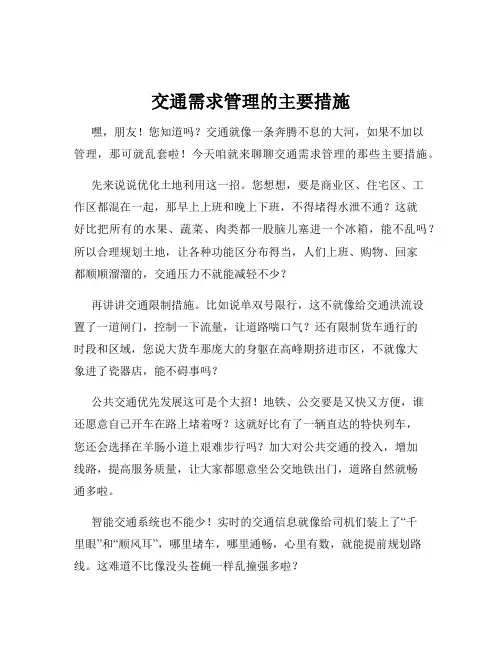 交通需求管理的主要措施

嘿，朋友！您知道吗？交通就像一条奔腾不息的大河，如果不加以管理，那可就乱套啦！今天咱就来聊聊交通需求管理的那些主要措施。

先来说说优化土地利用这一招。您想想，要是商业区、住宅区、工作区都混在一起，那早上上班和晚上下班，不得堵得水泄不通？这就好比把所有的水果、蔬菜、肉类都一股脑儿塞进一个冰箱，能不乱吗？所以合理规划土地，让各种功能区分布得当，人们上班、购物、回家都顺顺溜溜的，交通压力不就能减轻不少？

再讲讲交通限制措施。比如说单双号限行，这不就像给交通洪流设置了一道闸门，控制一下流量，让道路喘口气？还有限制货车通行的时段和区域，您说大货车那庞大的身躯在高峰期挤进市区，不就像大象进了瓷器店，能不碍事吗？

公共交通优先发展这可是个大招！地铁、公交要是又快又方便，谁还愿意自己开车在路上堵着呀？这就好比有了一辆直达的特快列车，您还会选择在羊肠小道上艰难步行吗？加大对公共交通的投入，增加线路，提高服务质量，让大家都愿意坐公交地铁出门，道路自然就畅通多啦。

智能交通系统也不能少！实时的交通信息就像给司机们装上了“千里眼”和“顺风耳”，哪里堵车，哪里通畅，心里有数，就能提前规划路线。这难道不比像没头苍蝇一样乱撞强多啦？